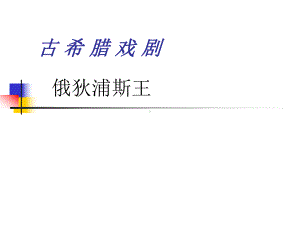 古希腊戏剧

俄狄浦斯王